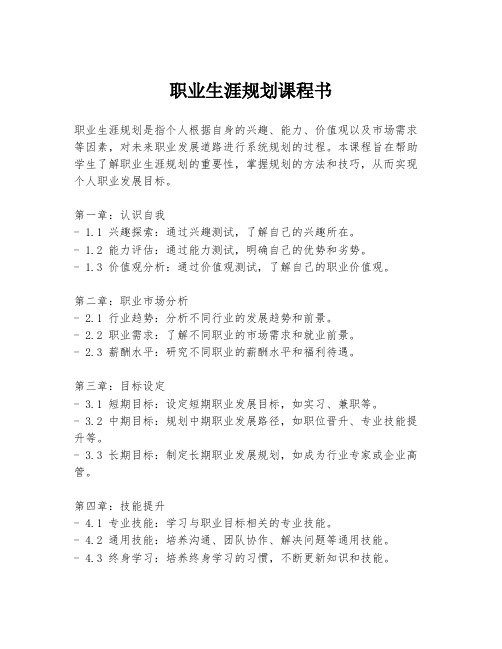 职业生涯规划课程书

职业生涯规划是指个人根据自身的兴趣、能力、价值观以及市场需求等因素，对未来职业发展道路进行系统规划的过程。本课程旨在帮助学生了解职业生涯规划的重要性，掌握规划的方法和技巧，从而实现个人职业发展目标。

第一章：认识自我
- 1.1 兴趣探索：通过兴趣测试，了解自己的兴趣所在。
- 1.2 能力评估：通过能力测试，明确自己的优势和劣势。
- 1.3 价值观分析：通过价值观测试，了解自己的职业价值观。

第二章：职业市场分析
- 2.1 行业趋势：分析不同行业的发展趋势和前景。
- 2.2 职业需求：了解不同职业的市场需求和就业前景。
- 2.3 薪酬水平：研究不同职业的薪酬水平和福利待遇。

第三章：目标设定
- 3.1 短期目标：设定短期职业发展目标，如实习、兼职等。
- 3.2 中期目标：规划中期职业发展路径，如职位晋升、专业技能提升等。
- 3.3 长期目标：制定长期职业发展规划，如成为行业专家或企业高管。

第四章：技能提升
- 4.1 专业技能：学习与职业目标相关的专业技能。
- 4.2 通用技能：培养沟通、团队协作、解决问题等通用技能。
- 4.3 终身学习：培养终身学习的习惯，不断更新知识和技能。